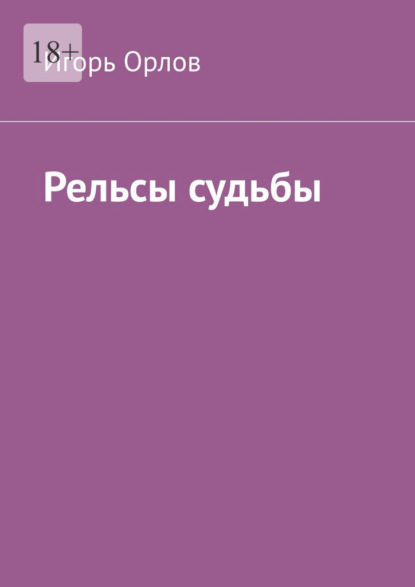 18+

Игорь Орлов

Рельсы судьбы